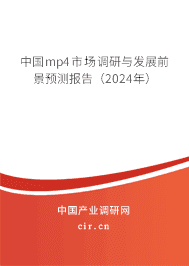 中国mp4市场调研与发展前景预测报告（2024年）

中国产业调研网
cir.cn